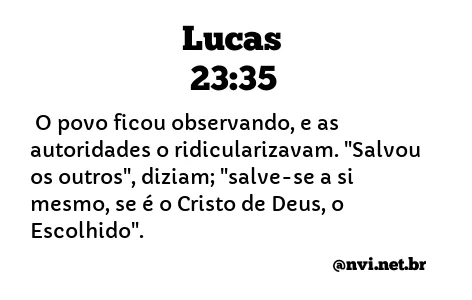 Lucas
23:35

O povo ficou observando, e as autoridades o ridicularizavam. "Salvou os outros", diziam; "salve-se a si mesmo, se é o Cristo de Deus, o Escolhido".

@nvi.net.br